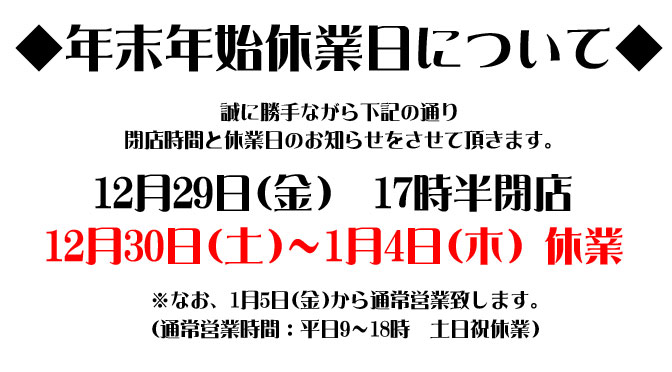 ◆年末年始休業日について◆

誠に勝手ながら下記の通り
閉店時間と休業日のお知らせをさせて頂きます。

12月29日(金)　17時半閉店
12月30日(土)～1月4日(木) 休業

※なお、1月5日(金)から通常営業致します。
(通常営業時間：平日9～18時　土日祝休業)